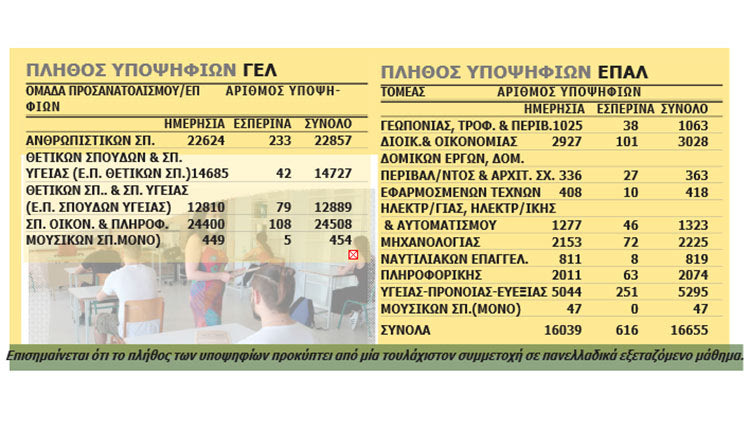 ΠΛΗΘΟΣ ΥΠΟΨΗΦΙΩΝ ΓΕΛ

| ΟΜΑΔΑ ΠΡΟΣΑΝΑΤΟΛΙΣΜΟΥ/ΕΠ | ΑΡΙΘΜΟΣ ΥΠΟΨΗΦΙΩΝ | | |
|---|---|---|---|
| | ΗΜΕΡΗΣΙΑ | ΕΣΠΕΡΙΝΑ | ΣΥΝΟΛΟ |
| ΑΝΘΡΩΠΙΣΤΙΚΩΝ ΣΠ. | 22624 | 233 | 22857 |
| ΘΕΤΙΚΩΝ ΣΠΟΥΔΩΝ & ΣΠ. ΥΓΕΙΑΣ (Ε.Π. ΘΕΤΙΚΩΝ ΣΠ.) | 14685 | 42 | 14727 |
| ΘΕΤΙΚΩΝ ΣΠ.. & ΣΠ. ΥΓΕΙΑΣ (Ε.Π. ΣΠΟΥΔΩΝ ΥΓΕΙΑΣ) | 12810 | 79 | 12889 |
| ΣΠ. ΟΙΚΟΝ. & ΠΛΗΡΟΦ. | 24400 | 108 | 24508 |
| ΜΟΥΣΙΚΩΝ ΣΠ.ΜΟΝΟ) | 449 | 5 | 454 |

ΠΛΗΘΟΣ ΥΠΟΨΗΦΙΩΝ ΕΠΑΛ

| ΤΟΜΕΑΣ | ΑΡΙΘΜΟΣ ΥΠΟΨΗΦΙΩΝ | | |
|---|---|---|---|
| | ΗΜΕΡΗΣΙΑ | ΕΣΠΕΡΙΝΑ | ΣΥΝΟΛΟ |
| ΓΕΩΠΟΝΙΑΣ, ΤΡΟΦ. & ΠΕΡΙΒ. | 1025 | 38 | 1063 |
| ΔΙΟΙΚ.& ΟΙΚΟΝΟΜΙΑΣ | 2927 | 101 | 3028 |
| ΔΟΜΙΚΩΝ ΕΡΓΩΝ, ΔΟΜ. ΠΕΡΙΒΑΛ/ΝΤΟΣ & ΑΡΧΙΤ. ΣΧ. | 336 | 27 | 363 |
| ΕΦΑΡΜΟΣΜΕΝΩΝ ΤΕΧΝΩΝ | 408 | 10 | 418 |
| ΗΛΕΚΤΡ/ΓΙΑΣ, ΗΛΕΚΤΡ/ΙΚΗΣ & ΑΥΤΟΜΑΤΙΣΜΟΥ | 1277 | 46 | 1323 |
| ΜΗΧΑΝΟΛΟΓΙΑΣ | 2153 | 72 | 2225 |
| ΝΑΥΤΙΛΙΑΚΩΝ ΕΠΑΓΓΕΛ. | 811 | 8 | 819 |
| ΠΛΗΡΟΦΟΡΙΚΗΣ | 2011 | 63 | 2074 |
| ΥΓΕΙΑΣ-ΠΡΟΝΟΙΑΣ-ΕΥΕΞΙΑΣ | 5044 | 251 | 5295 |
| ΜΟΥΣΙΚΩΝ ΣΠ.(ΜΟΝΟ) | 47 | 0 | 47 |
| ΣΥΝΟΛΑ | 16039 | 616 | 16655 |

Επισημαίνεται ότι το πλήθος των υποψηφίων προκύπτει από μία τουλάχιστον συμμετοχή σε πανελλαδικά εξεταζόμενο μάθημα.